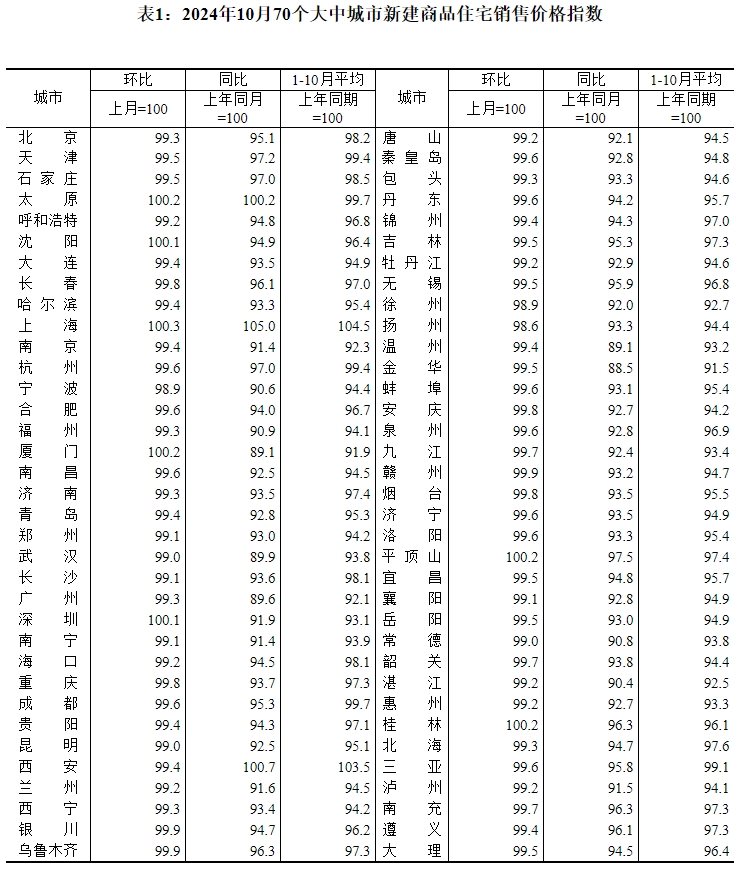 表1：2024年10月70个大中城市新建商品住宅销售价格指数

| 城市 | 环比 上月=100 | 同比 上年同月=100 | 1-10月平均 上年同期=100 | 城市 | 环比 上月=100 | 同比 上年同月=100 | 1-10月平均 上年同期=100 |
|---|---|---|---|---|---|---|---|
| 北京 | 99.3 | 95.1 | 98.2 | 唐山 | 99.2 | 92.1 | 94.5 |
| 天津 | 99.5 | 97.2 | 99.4 | 秦皇岛 | 99.6 | 92.8 | 94.8 |
| 石家庄 | 99.5 | 97.0 | 98.5 | 包头 | 99.3 | 93.3 | 94.6 |
| 太原 | 100.2 | 100.2 | 99.7 | 丹东 | 99.6 | 94.2 | 95.7 |
| 呼和浩特 | 99.2 | 94.8 | 96.8 | 锦州 | 99.4 | 94.3 | 97.0 |
| 沈阳 | 100.1 | 94.9 | 96.4 | 吉林 | 99.5 | 95.3 | 97.3 |
| 大连 | 99.4 | 93.5 | 94.9 | 牡丹江 | 99.2 | 92.9 | 94.6 |
| 长春 | 99.8 | 96.1 | 97.0 | 无锡 | 99.5 | 95.9 | 96.8 |
| 哈尔滨 | 99.4 | 93.3 | 95.4 | 徐州 | 98.9 | 92.0 | 92.7 |
| 上海 | 100.3 | 105.0 | 104.5 | 扬州 | 98.6 | 93.3 | 94.4 |
| 南京 | 99.4 | 91.4 | 92.3 | 温州 | 99.4 | 89.1 | 93.2 |
| 杭州 | 99.6 | 97.0 | 99.4 | 金华 | 99.5 | 88.5 | 91.5 |
| 宁波 | 98.9 | 90.6 | 94.4 | 蚌埠 | 99.6 | 93.1 | 95.4 |
| 合肥 | 99.6 | 94.0 | 96.7 | 安庆 | 99.8 | 92.7 | 94.2 |
| 福州 | 99.3 | 90.9 | 94.1 | 泉州 | 99.6 | 92.8 | 96.9 |
| 厦门 | 100.2 | 89.1 | 91.9 | 九江 | 99.7 | 92.4 | 93.4 |
| 南昌 | 99.6 | 92.5 | 94.5 | 赣州 | 99.9 | 93.2 | 94.7 |
| 济南 | 99.3 | 93.5 | 97.4 | 烟台 | 99.8 | 93.5 | 95.5 |
| 青岛 | 99.4 | 92.8 | 95.3 | 济宁 | 99.6 | 93.5 | 94.9 |
| 郑州 | 99.1 | 93.0 | 94.2 | 洛阳 | 99.6 | 93.3 | 95.4 |
| 武汉 | 99.0 | 89.9 | 93.8 | 平顶山 | 100.2 | 97.5 | 97.4 |
| 长沙 | 99.1 | 93.6 | 98.1 | 宜昌 | 99.5 | 94.8 | 95.7 |
| 广州 | 99.3 | 89.6 | 92.1 | 襄阳 | 99.1 | 92.8 | 94.9 |
| 深圳 | 100.1 | 91.9 | 93.1 | 岳阳 | 99.5 | 93.0 | 94.9 |
| 南宁 | 99.1 | 91.4 | 93.9 | 常德 | 99.0 | 90.8 | 93.8 |
| 海口 | 99.2 | 94.5 | 98.1 | 韶关 | 99.7 | 93.8 | 94.4 |
| 重庆 | 99.8 | 93.7 | 97.3 | 湛江 | 99.2 | 90.4 | 92.5 |
| 成都 | 99.6 | 95.3 | 99.7 | 惠州 | 99.2 | 92.7 | 93.3 |
| 贵阳 | 99.4 | 94.3 | 97.1 | 桂林 | 100.2 | 96.3 | 96.1 |
| 昆明 | 99.0 | 92.5 | 95.1 | 北海 | 99.3 | 94.7 | 97.6 |
| 西安 | 99.4 | 100.7 | 103.5 | 三亚 | 99.6 | 95.8 | 99.1 |
| 兰州 | 99.2 | 91.6 | 94.5 | 泸州 | 99.2 | 91.5 | 94.1 |
| 西宁 | 99.3 | 93.4 | 94.2 | 南充 | 99.7 | 96.3 | 97.3 |
| 银川 | 99.9 | 94.7 | 96.2 | 遵义 | 99.4 | 96.1 | 97.3 |
| 乌鲁木齐 | 99.9 | 96.3 | 97.3 | 大理 | 99.5 | 94.5 | 96.4 |